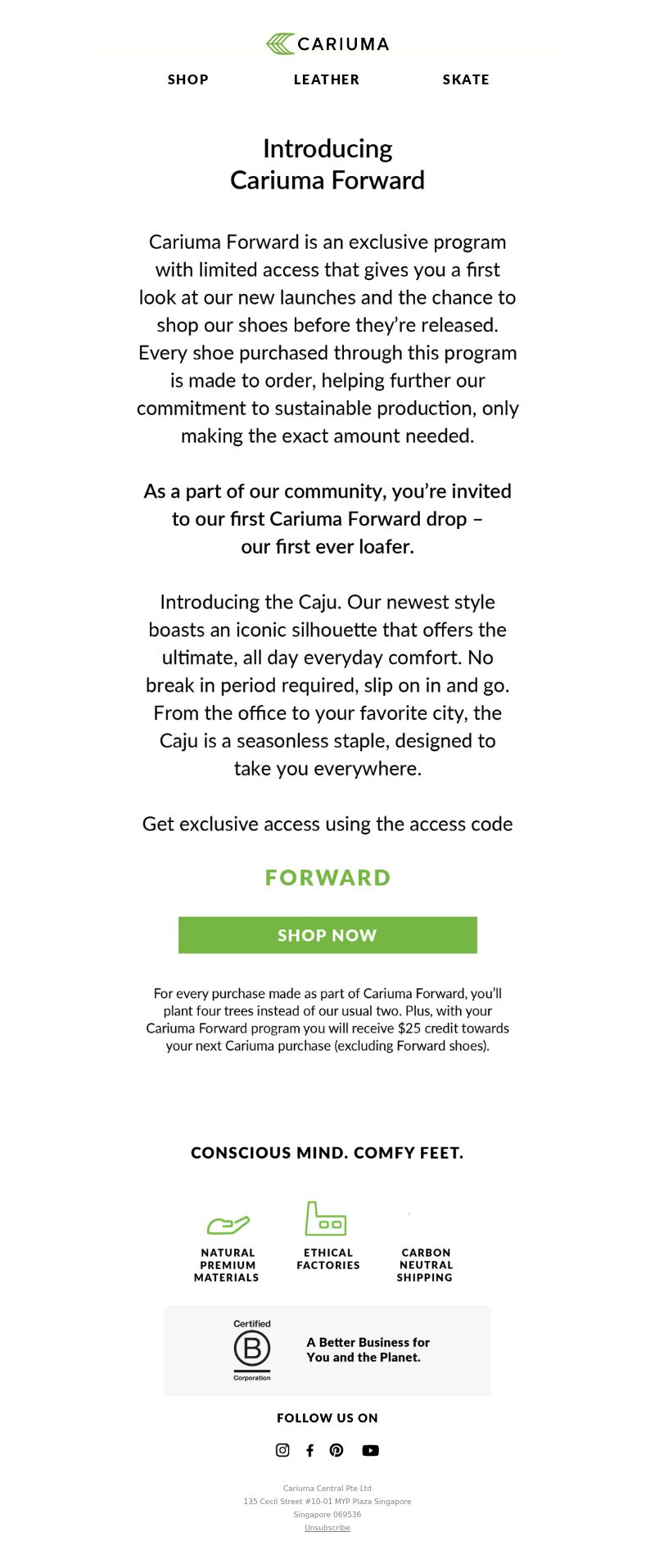 CARIUMA

SHOP LEATHER SKATE

Introducing
Cariuma Forward

Cariuma Forward is an exclusive program with limited access that gives you a first look at our new launches and the chance to shop our shoes before they're released. Every shoe purchased through this program is made to order, helping further our commitment to sustainable production, only making the exact amount needed.

As a part of our community, you're invited to our first Cariuma Forward drop – our first ever loafer.

Introducing the Caju. Our newest style boasts an iconic silhouette that offers the ultimate, all day everyday comfort. No break in period required, slip on in and go. From the office to your favorite city, the Caju is a seasonless staple, designed to take you everywhere.

Get exclusive access using the access code

FORWARD

SHOP NOW

For every purchase made as part of Cariuma Forward, you'll plant four trees instead of our usual two. Plus, with your Cariuma Forward program you will receive $25 credit towards your next Cariuma purchase (excluding Forward shoes).

CONSCIOUS MIND. COMFY FEET.

NATURAL PREMIUM MATERIALS

ETHICAL FACTORIES

CARBON NEUTRAL SHIPPING

Certified
B
Corporation

A Better Business for You and the Planet.

FOLLOW US ON

Cariuma Central Pte Ltd
135 Cecil Street #10-01 MYP Plaza Singapore
Singapore 069536
Unsubscribe